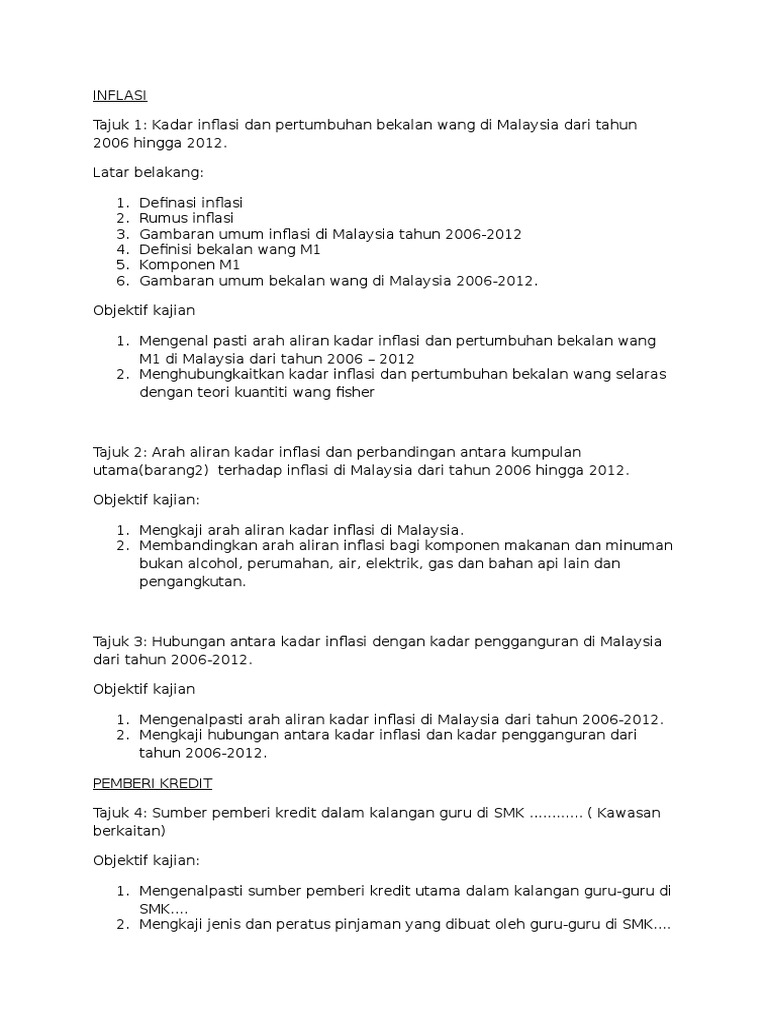 INFLASI

Tajuk 1: Kadar inflasi dan pertumbuhan bekalan wang di Malaysia dari tahun 2006 hingga 2012.

Latar belakang:

1. Definasi inflasi
2. Rumus inflasi
3. Gambaran umum inflasi di Malaysia tahun 2006-2012
4. Definisi bekalan wang M1
5. Komponen M1
6. Gambaran umum bekalan wang di Malaysia 2006-2012.

Objektif kajian

1. Mengenal pasti arah aliran kadar inflasi dan pertumbuhan bekalan wang M1 di Malaysia dari tahun 2006 – 2012
2. Menghubungkaitkan kadar inflasi dan pertumbuhan bekalan wang selaras dengan teori kuantiti wang fisher

Tajuk 2: Arah aliran kadar inflasi dan perbandingan antara kumpulan utama(barang2) terhadap inflasi di Malaysia dari tahun 2006 hingga 2012.

Objektif kajian:

1. Mengkaji arah aliran kadar inflasi di Malaysia.
2. Membandingkan arah aliran inflasi bagi komponen makanan dan minuman bukan alcohol, perumahan, air, elektrik, gas dan bahan api lain dan pengangkutan.

Tajuk 3: Hubungan antara kadar inflasi dengan kadar pengganguran di Malaysia dari tahun 2006-2012.

Objektif kajian

1. Mengenalpasti arah aliran kadar inflasi di Malaysia dari tahun 2006-2012.
2. Mengkaji hubungan antara kadar inflasi dan kadar pengganguran dari tahun 2006-2012.

PEMBERI KREDIT

Tajuk 4: Sumber pemberi kredit dalam kalangan guru di SMK ………… ( Kawasan berkaitan)

Objektif kajian:

1. Mengenalpasti sumber pemberi kredit utama dalam kalangan guru-guru di SMK….
2. Mengkaji jenis dan peratus pinjaman yang dibuat oleh guru-guru di SMK….